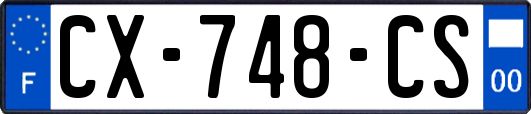 F
CX-748-CS
00